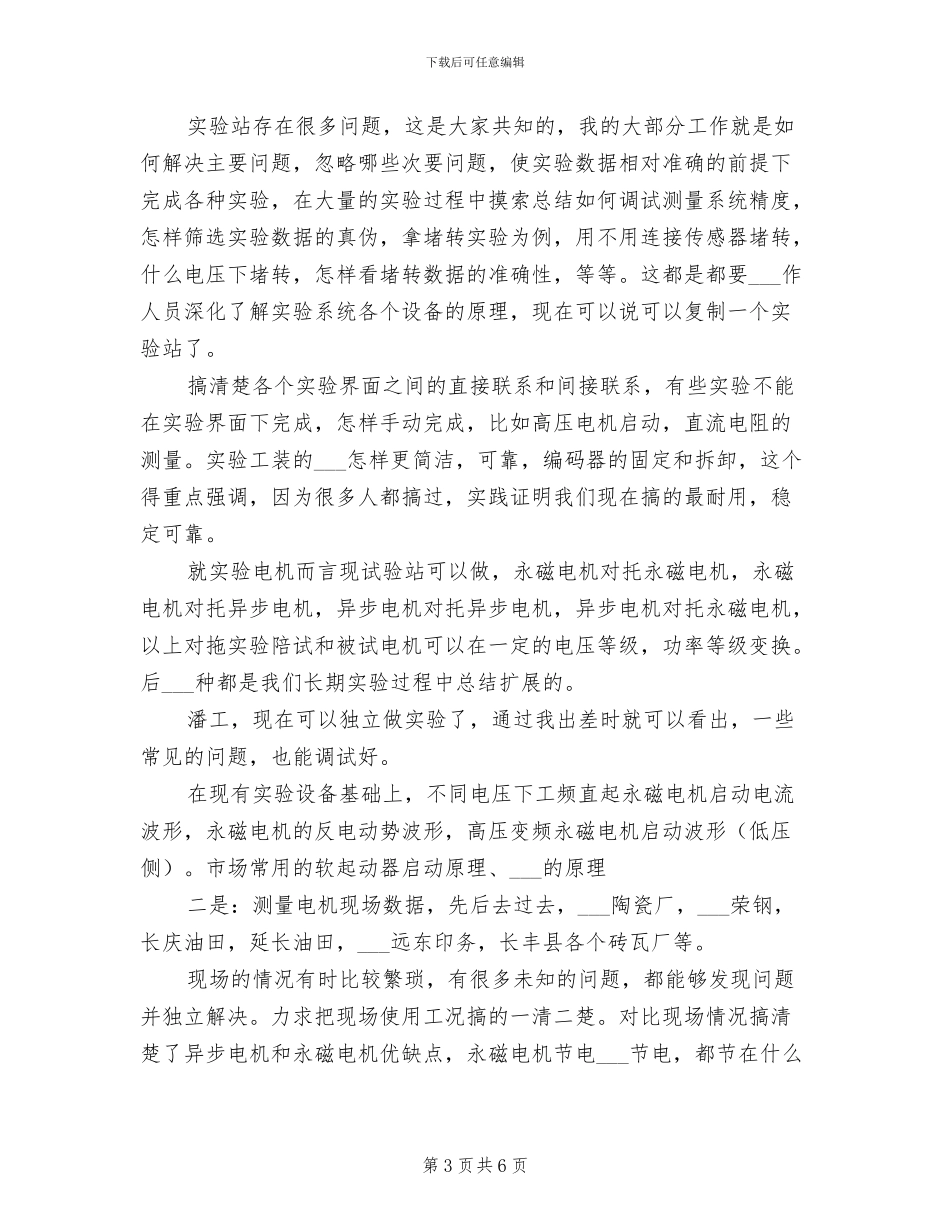 下载后可任意编辑

实验站存在很多问题，这是大家共知的，我的大部分工作就是如何解决主要问题，忽略哪些次要问题，使实验数据相对准确的前提下完成各种实验，在大量的实验过程中摸索总结如何调试测量系统精度，怎样筛选实验数据的真伪，拿堵转实验为例，用不用连接传感器堵转，什么电压下堵转，怎样看堵转数据的准确性，等等。这都是都要___作人员深化了解实验系统各个设备的原理，现在可以说可以复制一个实验站了。

搞清楚各个实验界面之间的直接联系和间接联系，有些实验不能在实验界面下完成，怎样手动完成，比如高压电机启动，直流电阻的测量。实验工装的___怎样更简洁，可靠，编码器的固定和拆卸，这个得重点强调，因为很多人都搞过，实践证明我们现在搞的最耐用，稳定可靠。

就实验电机而言现试验站可以做，永磁电机对托永磁电机，永磁电机对托异步电机，异步电机对托异步电机，异步电机对托永磁电机，以上对拖实验陪试和被试电机可以在一定的电压等级，功率等级变换。后___种都是我们长期实验过程中总结扩展的。

潘工，现在可以独立做实验了，通过我出差时就可以看出，一些常见的问题，也能调试好。

在现有实验设备基础上，不同电压下工频直起永磁电机启动电流波形，永磁电机的反电动势波形，高压变频永磁电机启动波形（低压侧）。市场常用的软起动器启动原理、___的原理

二是：测量电机现场数据，先后去过去，___陶瓷厂，___荣钢，长庆油田，延长油田，___远东印务，长丰县各个砖瓦厂等。

现场的情况有时比较繁琐，有很多未知的问题，都能够发现问题并独立解决。力求把现场使用工况搞的一清二楚。对比现场情况搞清楚了异步电机和永磁电机优缺点，永磁电机节电___节电，都节在什么

第 3 页 共 6 页